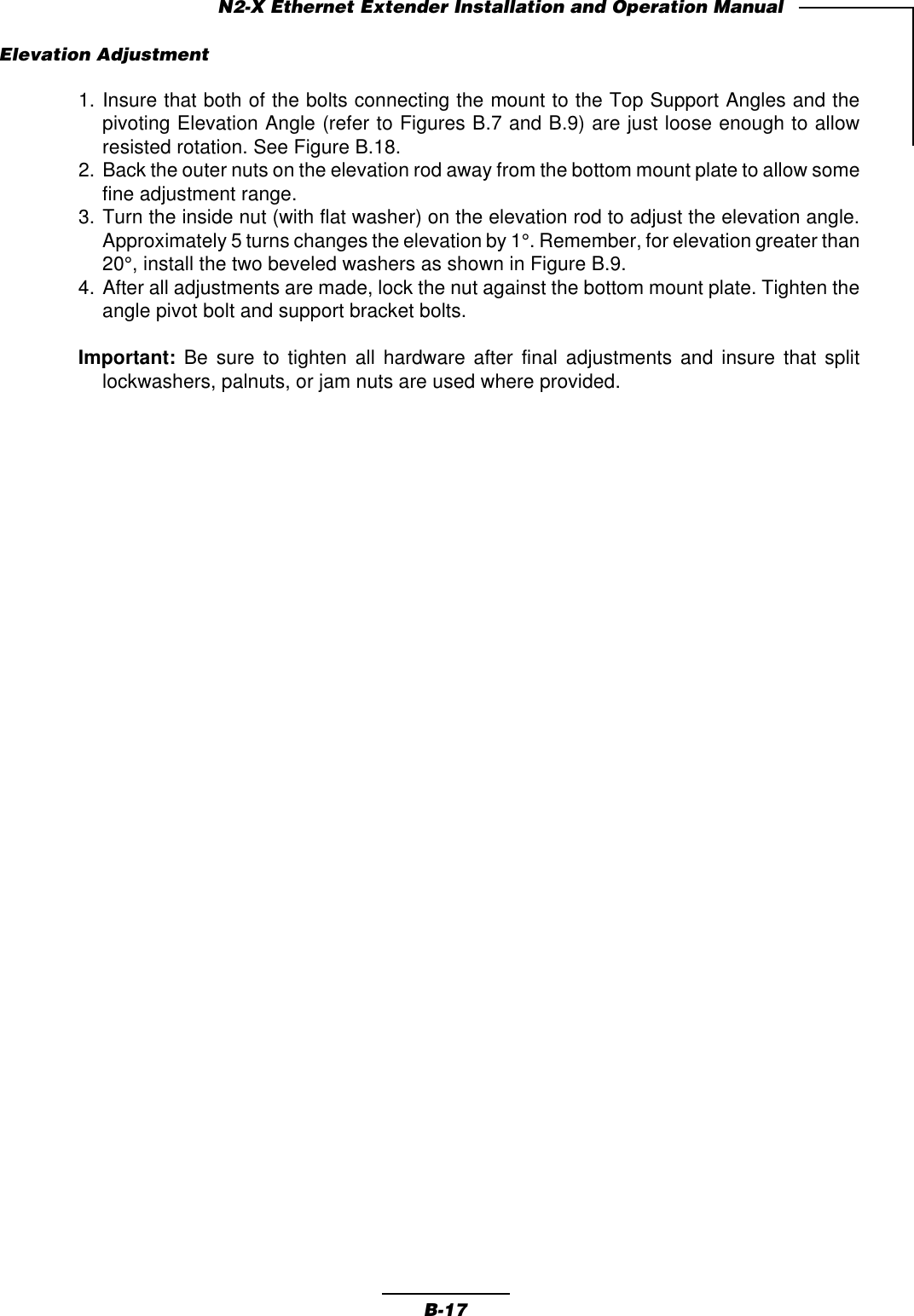 N2-X Ethernet Extender Installation and Operation Manual

Elevation Adjustment

1. Insure that both of the bolts connecting the mount to the Top Support Angles and the pivoting Elevation Angle (refer to Figures B.7 and B.9) are just loose enough to allow resisted rotation. See Figure B.18.
2. Back the outer nuts on the elevation rod away from the bottom mount plate to allow some fine adjustment range.
3. Turn the inside nut (with flat washer) on the elevation rod to adjust the elevation angle. Approximately 5 turns changes the elevation by 1°. Remember, for elevation greater than 20°, install the two beveled washers as shown in Figure B.9.
4. After all adjustments are made, lock the nut against the bottom mount plate. Tighten the angle pivot bolt and support bracket bolts.

Important: Be sure to tighten all hardware after final adjustments and insure that split lockwashers, palnuts, or jam nuts are used where provided.

B-17